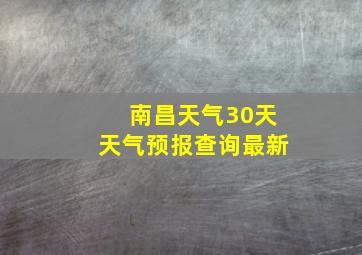 南昌天气30天
天气预报查询最新